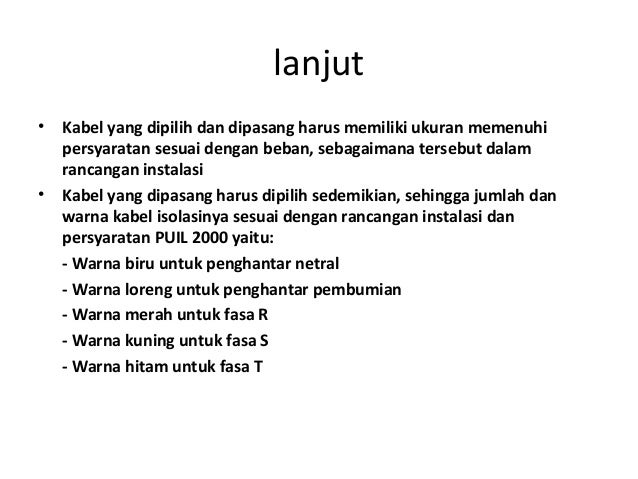 lanjut

• Kabel yang dipilih dan dipasang harus memiliki ukuran memenuhi persyaratan sesuai dengan beban, sebagaimana tersebut dalam rancangan instalasi

• Kabel yang dipasang harus dipilih sedemikian, sehingga jumlah dan warna kabel isolasinya sesuai dengan rancangan instalasi dan persyaratan PUIL 2000 yaitu:

- Warna biru untuk penghantar netral

- Warna loreng untuk penghantar pembumian

- Warna merah untuk fasa R

- Warna kuning untuk fasa S

- Warna hitam untuk fasa T